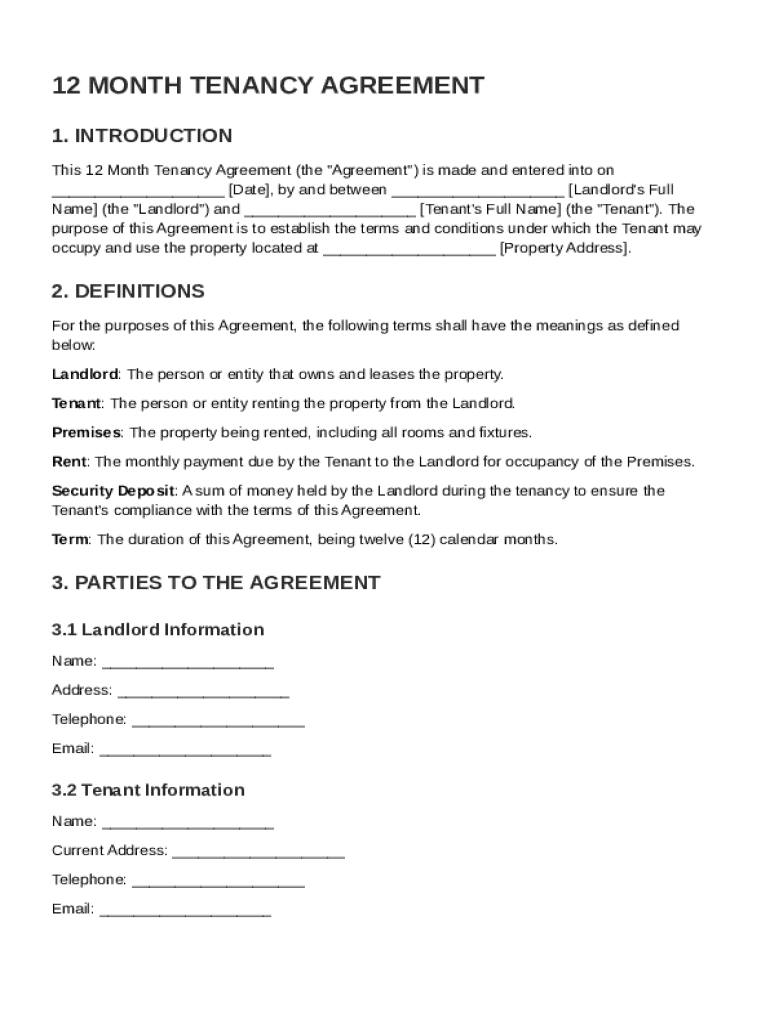 12 MONTH TENANCY AGREEMENT

1. INTRODUCTION

This 12 Month Tenancy Agreement (the "Agreement") is made and entered into on ____________________ [Date], by and between ____________________ [Landlord's Full Name] (the "Landlord") and ____________________ [Tenant's Full Name] (the "Tenant"). The purpose of this Agreement is to establish the terms and conditions under which the Tenant may occupy and use the property located at ____________________ [Property Address].

2. DEFINITIONS

For the purposes of this Agreement, the following terms shall have the meanings as defined below:

Landlord: The person or entity that owns and leases the property.

Tenant: The person or entity renting the property from the Landlord.

Premises: The property being rented, including all rooms and fixtures.

Rent: The monthly payment due by the Tenant to the Landlord for occupancy of the Premises.

Security Deposit: A sum of money held by the Landlord during the tenancy to ensure the Tenant's compliance with the terms of this Agreement.

Term: The duration of this Agreement, being twelve (12) calendar months.

3. PARTIES TO THE AGREEMENT

3.1 Landlord Information

Name: ____________________

Address: ____________________

Telephone: ____________________

Email: ____________________

3.2 Tenant Information

Name: ____________________

Current Address: ____________________

Telephone: ____________________

Email: ____________________